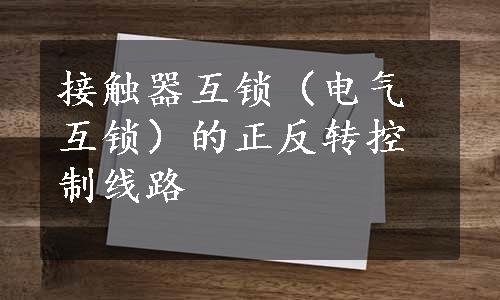 接触器互锁（电气互锁）的正反转控制线路